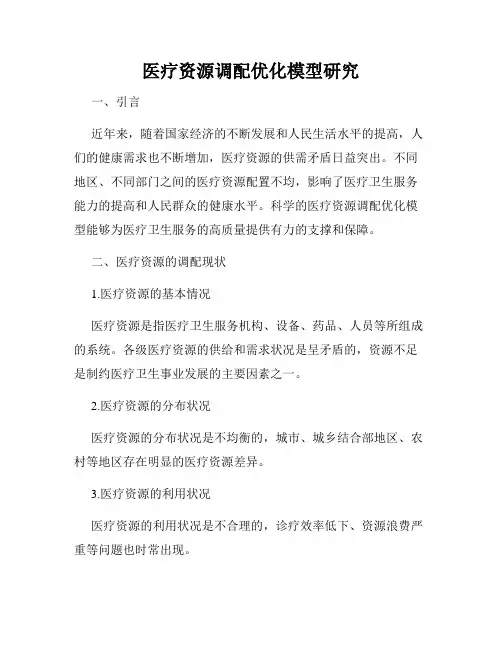 医疗资源调配优化模型研究

一、引言

近年来，随着国家经济的不断发展和人民生活水平的提高，人们的健康需求也不断增加，医疗资源的供需矛盾日益突出。不同地区、不同部门之间的医疗资源配置不均，影响了医疗卫生服务能力的提高和人民群众的健康水平。科学的医疗资源调配优化模型能够为医疗卫生服务的高质量提供有力的支撑和保障。

二、医疗资源的调配现状

1.医疗资源的基本情况

医疗资源是指医疗卫生服务机构、设备、药品、人员等所组成的系统。各级医疗资源的供给和需求状况是呈矛盾的，资源不足是制约医疗卫生事业发展的主要因素之一。

2.医疗资源的分布状况

医疗资源的分布状况是不均衡的，城市、城乡结合部地区、农村等地区存在明显的医疗资源差异。

3.医疗资源的利用状况

医疗资源的利用状况是不合理的，诊疗效率低下、资源浪费严重等问题也时常出现。